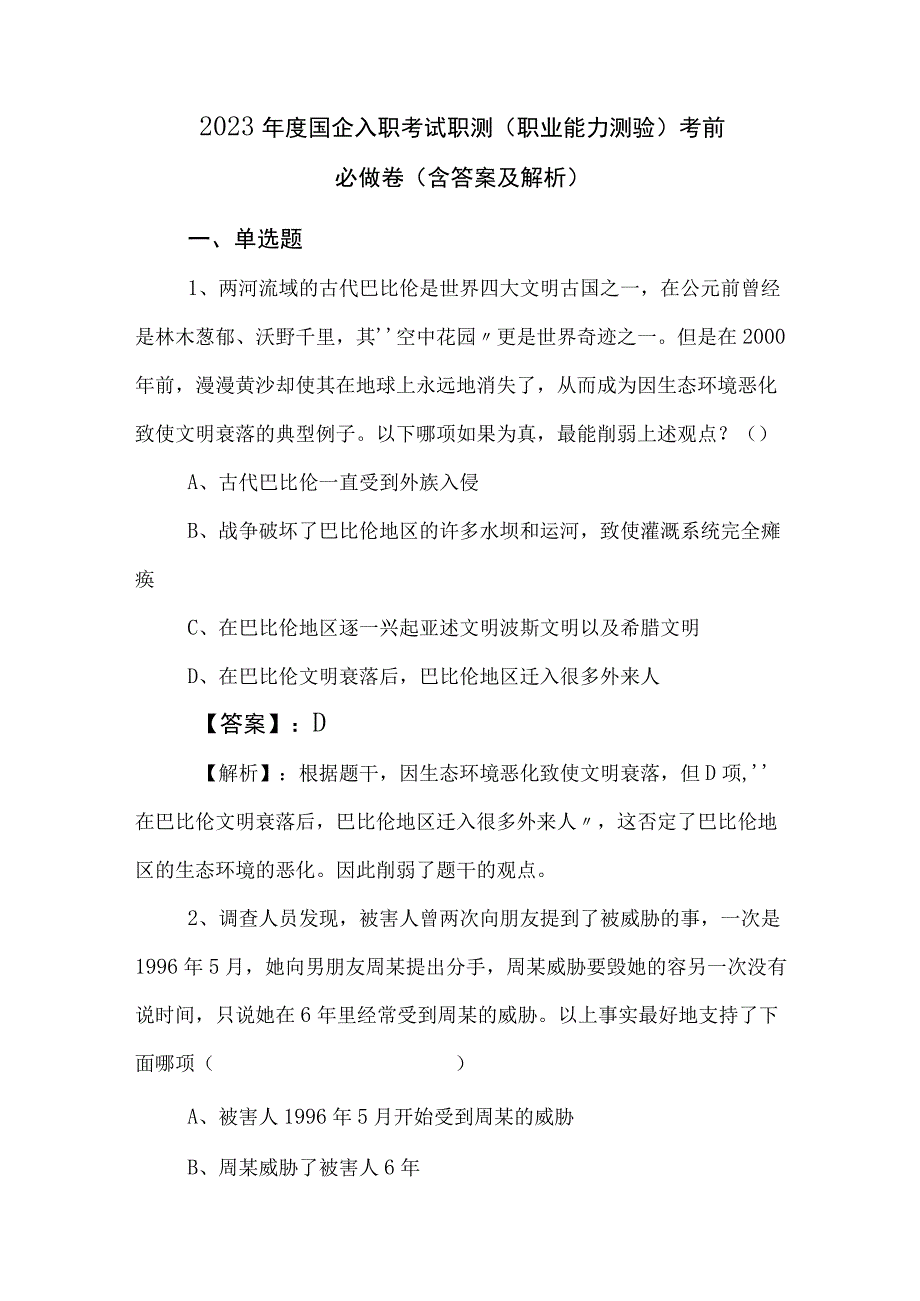 2023年度国企入职考试职测（职业能力测验）考前必做卷（含答案及解析）

一、单选题

1、两河流域的古代巴比伦是世界四大文明古国之一，在公元前曾经是林木葱郁、沃野千里，其''空中花园〃更是世界奇迹之一。但是在2000年前，漫漫黄沙却使其在地球上永远地消失了，从而成为因生态环境恶化致使文明衰落的典型例子。以下哪项如果为真，最能削弱上述观点？（）

A、古代巴比伦一直受到外族入侵

B、战争破坏了巴比伦地区的许多水坝和运河，致使灌溉系统完全瘫痪

C、在巴比伦地区逐一兴起亚述文明波斯文明以及希腊文明

D、在巴比伦文明衰落后，巴比伦地区迁入很多外来人

【答案】：D

【解析】：根据题干，因生态环境恶化致使文明衰落，但D项,''在巴比伦文明衰落后，巴比伦地区迁入很多外来人〃，这否定了巴比伦地区的生态环境的恶化。因此削弱了题干的观点。

2、调查人员发现，被害人曾两次向朋友提到了被威胁的事，一次是1996年5月，她向男朋友周某提出分手，周某威胁要毁她的容另一次没有说时间，只说她在6年里经常受到周某的威胁。以上事实最好地支持了下面哪项（ ）

A、被害人1996年5月开始受到周某的威胁

B、周某威胁了被害人6年